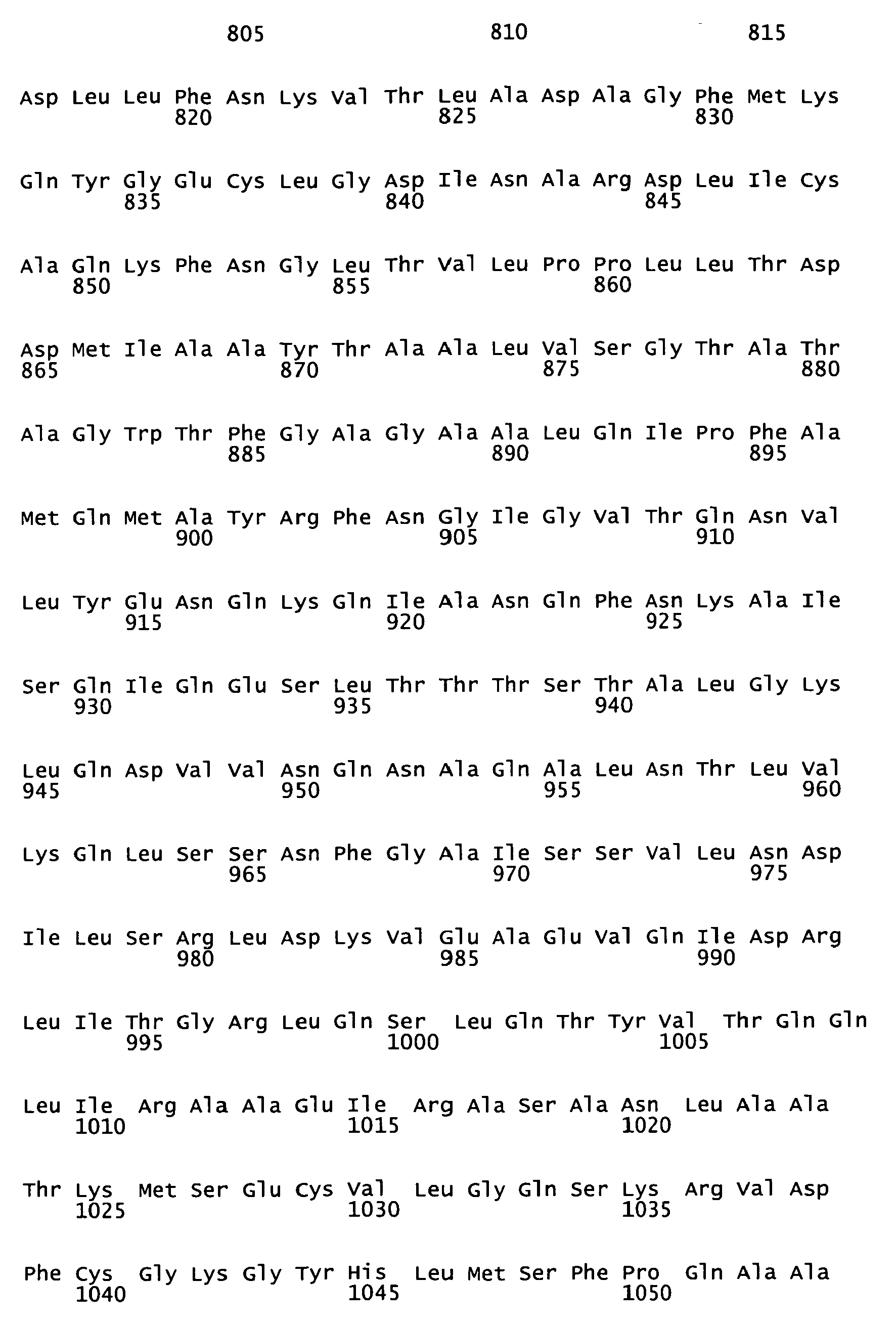 805 810 815

Asp Leu Leu Phe Asn Lys Val Thr Leu Ala Asp Ala Gly Phe Met Lys
820 825 830

Gln Tyr Gly Glu Cys Leu Gly Asp Ile Asn Ala Arg Asp Leu Ile Cys
835 840 845

Ala Gln Lys Phe Asn Gly Leu Thr Val Leu Pro Pro Leu Leu Thr Asp
850 855 860

Asp Met Ile Ala Ala Tyr Thr Ala Ala Leu Val Ser Gly Thr Ala Thr
865 870 875 880

Ala Gly Trp Thr Phe Gly Ala Gly Ala Ala Leu Gln Ile Pro Phe Ala
885 890 895

Met Gln Met Ala Tyr Arg Phe Asn Gly Ile Gly Val Thr Gln Asn Val
900 905 910

Leu Tyr Glu Asn Gln Lys Gln Ile Ala Asn Gln Phe Asn Lys Ala Ile
915 920 925

Ser Gln Ile Gln Glu Ser Leu Thr Thr Thr Ser Thr Ala Leu Gly Lys
930 935 940

Leu Gln Asp Val Val Asn Gln Asn Ala Gln Ala Leu Asn Thr Leu Val
945 950 955 960

Lys Gln Leu Ser Ser Asn Phe Gly Ala Ile Ser Ser Val Leu Asn Asp
965 970 975

Ile Leu Ser Arg Leu Asp Lys Val Glu Ala Glu Val Gln Ile Asp Arg
980 985 990

Leu Ile Thr Gly Arg Leu Gln Ser Leu Gln Thr Tyr Val Thr Gln Gln
995 1000 1005

Leu Ile Arg Ala Ala Glu Ile Arg Ala Ser Ala Asn Leu Ala Ala
1010 1015 1020

Thr Lys Met Ser Glu Cys Val Leu Gly Gln Ser Lys Arg Val Asp
1025 1030 1035

Phe Cys Gly Lys Gly Tyr His Leu Met Ser Phe Pro Gln Ala Ala
1040 1045 1050